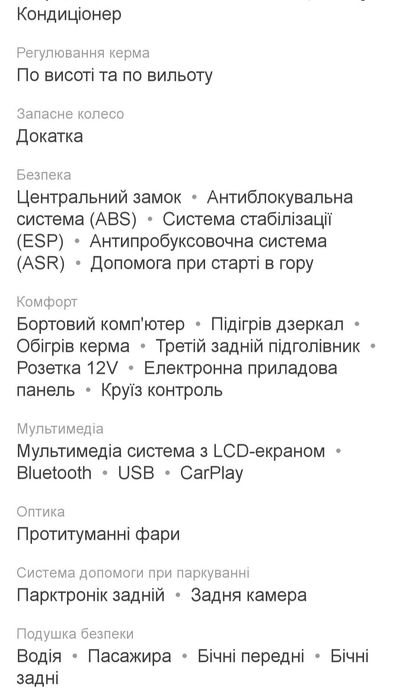 Кондиціонер

Регулювання керма
По висоті та по вильоту

Запасне колесо
Докатка

Безпека
Центральний замок • Антиблокувальна система (ABS) • Система стабілізації (ESP) • Антипробуксовочна система (ASR) • Допомога при старті в гору

Комфорт
Бортовий комп'ютер • Підігрів дзеркал • Обігрів керма • Третій задній підголівник • Розетка 12V • Електронна приладова панель • Круїз контроль

Мультимедіа
Мультимедіа система з LCD-екраном • Bluetooth • USB • CarPlay

Оптика
Протитуманні фари

Система допомоги при паркуванні
Парктронік задній • Задня камера

Подушка безпеки
Водія • Пасажира • Бічні передні • Бічні задні